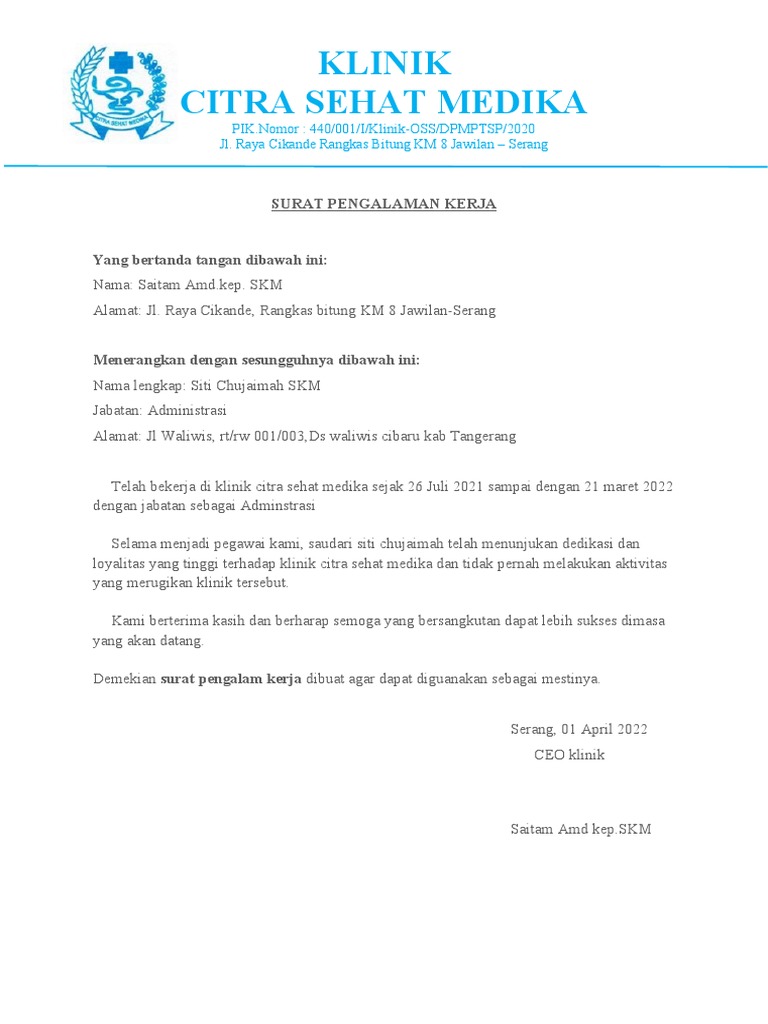 CITRA SEHAT MEDIKA

KLINIK
CITRA SEHAT MEDIKA
PIK.Nomor : 440/001/I/Klinik-OSS/DPMPTSP/2020
Jl. Raya Cikande Rangkas Bitung KM 8 Jawilan – Serang

SURAT PENGALAMAN KERJA

Yang bertanda tangan dibawah ini:
Nama: Saitam Amd.kep. SKM
Alamat: Jl. Raya Cikande, Rangkas bitung KM 8 Jawilan-Serang

Menerangkan dengan sesungguhnya dibawah ini:
Nama lengkap: Siti Chujaimah SKM
Jabatan: Administrasi
Alamat: Jl Waliwis, rt/rw 001/003,Ds waliwis cibaru kab Tangerang

Telah bekerja di klinik citra sehat medika sejak 26 Juli 2021 sampai dengan 21 maret 2022 dengan jabatan sebagai Adminstrasi

Selama menjadi pegawai kami, saudari siti chujaimah telah menunjukan dedikasi dan loyalitas yang tinggi terhadap klinik citra sehat medika dan tidak pernah melakukan aktivitas yang merugikan klinik tersebut.

Kami berterima kasih dan berharap semoga yang bersangkutan dapat lebih sukses dimasa yang akan datang.

Demekian surat pengalam kerja dibuat agar dapat diguanakan sebagai mestinya.

Serang, 01 April 2022
CEO klinik

Saitam Amd kep.SKM